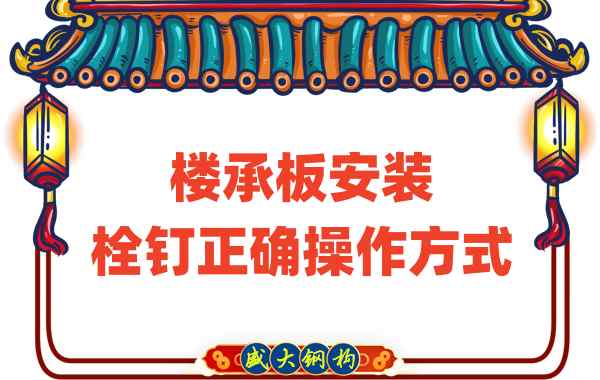 楼承板安装
栓钉正确操作方式

盛大钢构